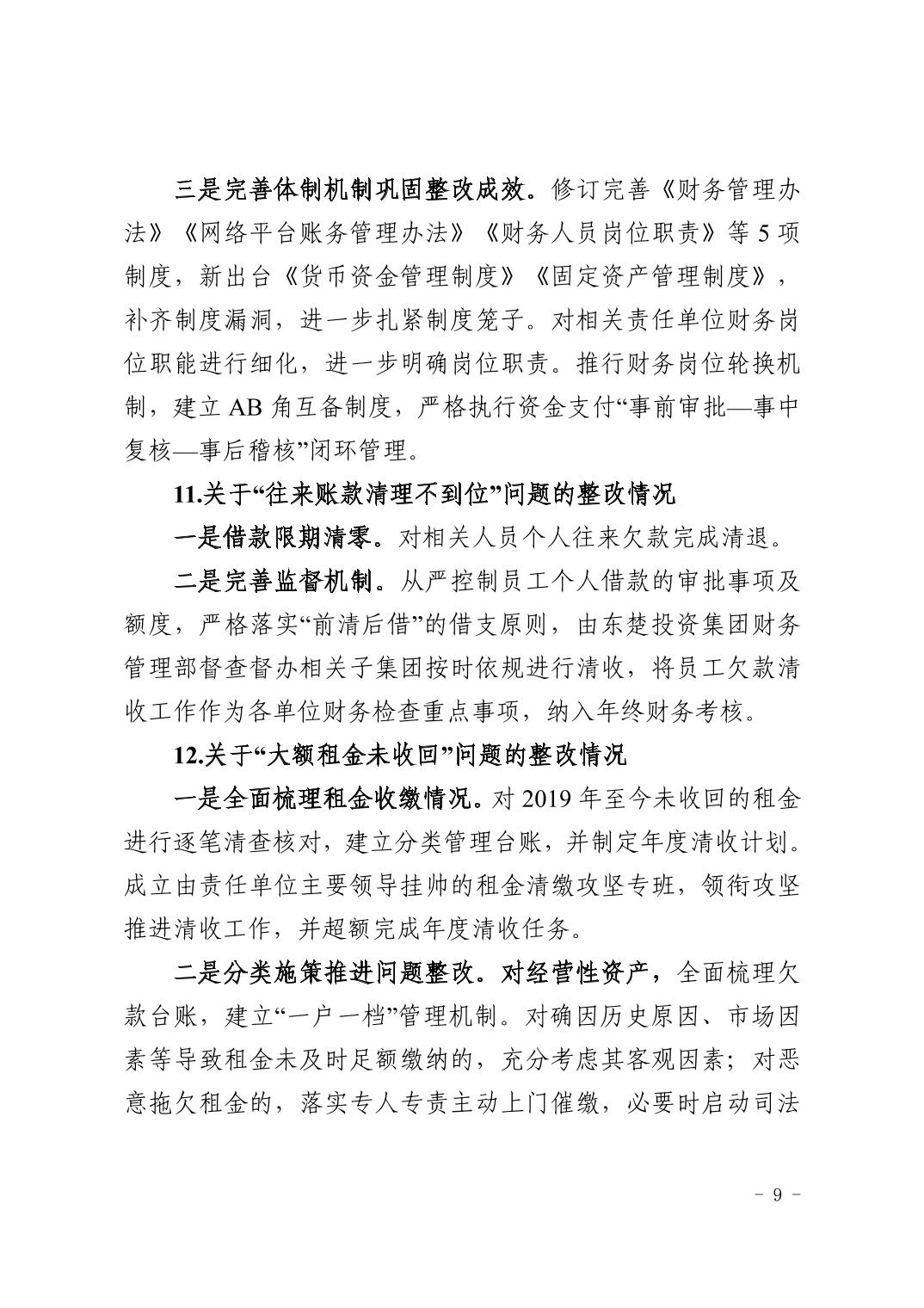 三是完善体制机制巩固整改成效。修订完善《财务管理办法》《网络平台账务管理办法》《财务人员岗位职责》等 5 项制度，新出台《货币资金管理制度》《固定资产管理制度》，补齐制度漏洞，进一步扎紧制度笼子。对相关责任单位财务岗位职能进行细化，进一步明确岗位职责。推行财务岗位轮换机制，建立 AB 角互备制度，严格执行资金支付“事前审批—事中复核—事后稽核”闭环管理。

11.关于“往来账款清理不到位”问题的整改情况

一是借款限期清零。对相关人员个人往来欠款完成清退。

二是完善监督机制。从严控制员工个人借款的审批事项及额度，严格落实“前清后借”的借支原则，由东楚投资集团财务管理部督查督办相关子集团按时依规进行清收，将员工欠款清收工作作为各单位财务检查重点事项，纳入年终财务考核。

12.关于“大额租金未收回”问题的整改情况

一是全面梳理租金收缴情况。对 2019 年至今未收回的租金进行逐笔清查核对，建立分类管理台账，并制定年度清收计划。成立由责任单位主要领导挂帅的租金清缴攻坚专班，领衔攻坚推进清收工作，并超额完成年度清收任务。

二是分类施策推进问题整改。对经营性资产，全面梳理欠款台账，建立“一户一档”管理机制。对确因历史原因、市场因素等导致租金未及时足额缴纳的，充分考虑其客观因素；对恶意拖欠租金的，落实专人专责主动上门催缴，必要时启动司法

－ 9 －